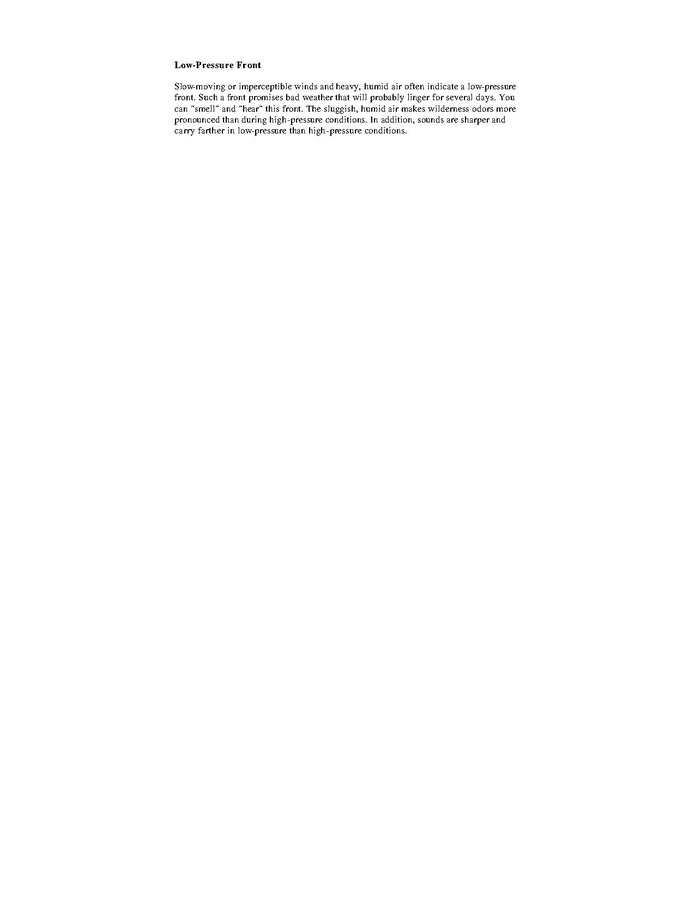 Low-Pressure Front

Slow-moving or imperceptible winds and heavy, humid air often indicate a low-pressure front. Such a front promises bad weather that will probably linger for several days. You can "smell" and "hear" this front. The sluggish, humid air makes wilderness odors more pronounced than during high-pressure conditions. In addition, sounds are sharper and carry farther in low-pressure than high-pressure conditions.